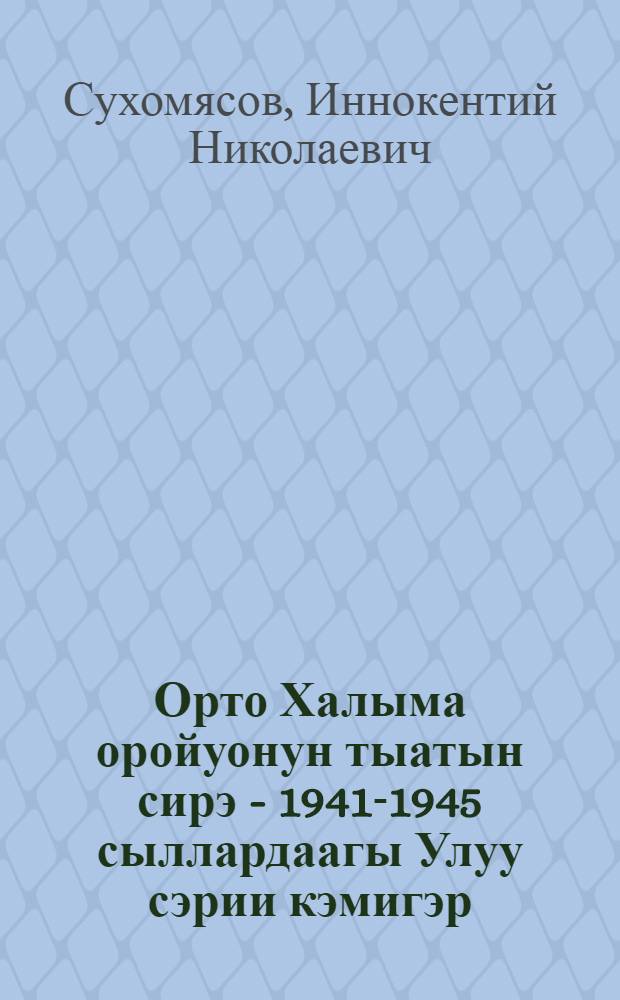 Сухомясов, Иннокентий Николаевич

Орто Халыма оройуонун тыатын сирэ - 1941-1945 сыллардаагы Улуу сэрии кэмигэр